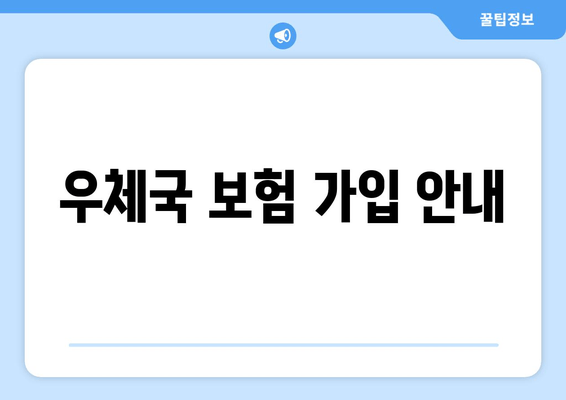 꿀팁정보

우체국 보험 가입 안내